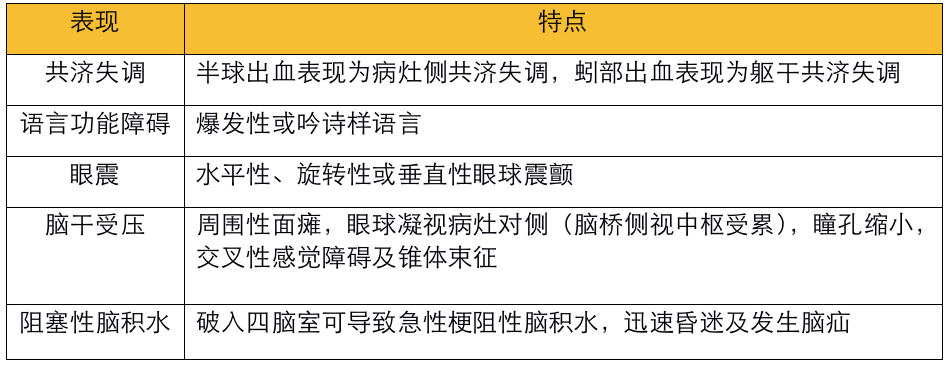 | 表现 | 特点 |
|---|---|
| 共济失调 | 半球出血表现为病灶侧共济失调，蚓部出血表现为躯干共济失调 |
| 语言功能障碍 | 爆发性或吟诗样语言 |
| 眼震 | 水平性、旋转性或垂直性眼球震颤 |
| 脑干受压 | 周围性面瘫，眼球凝视病灶对侧（脑桥侧视中枢受累），瞳孔缩小，交叉性感觉障碍及锥体束征 |
| 阻塞性脑积水 | 破入四脑室可导致急性梗阻性脑积水，迅速昏迷及发生脑疝 |